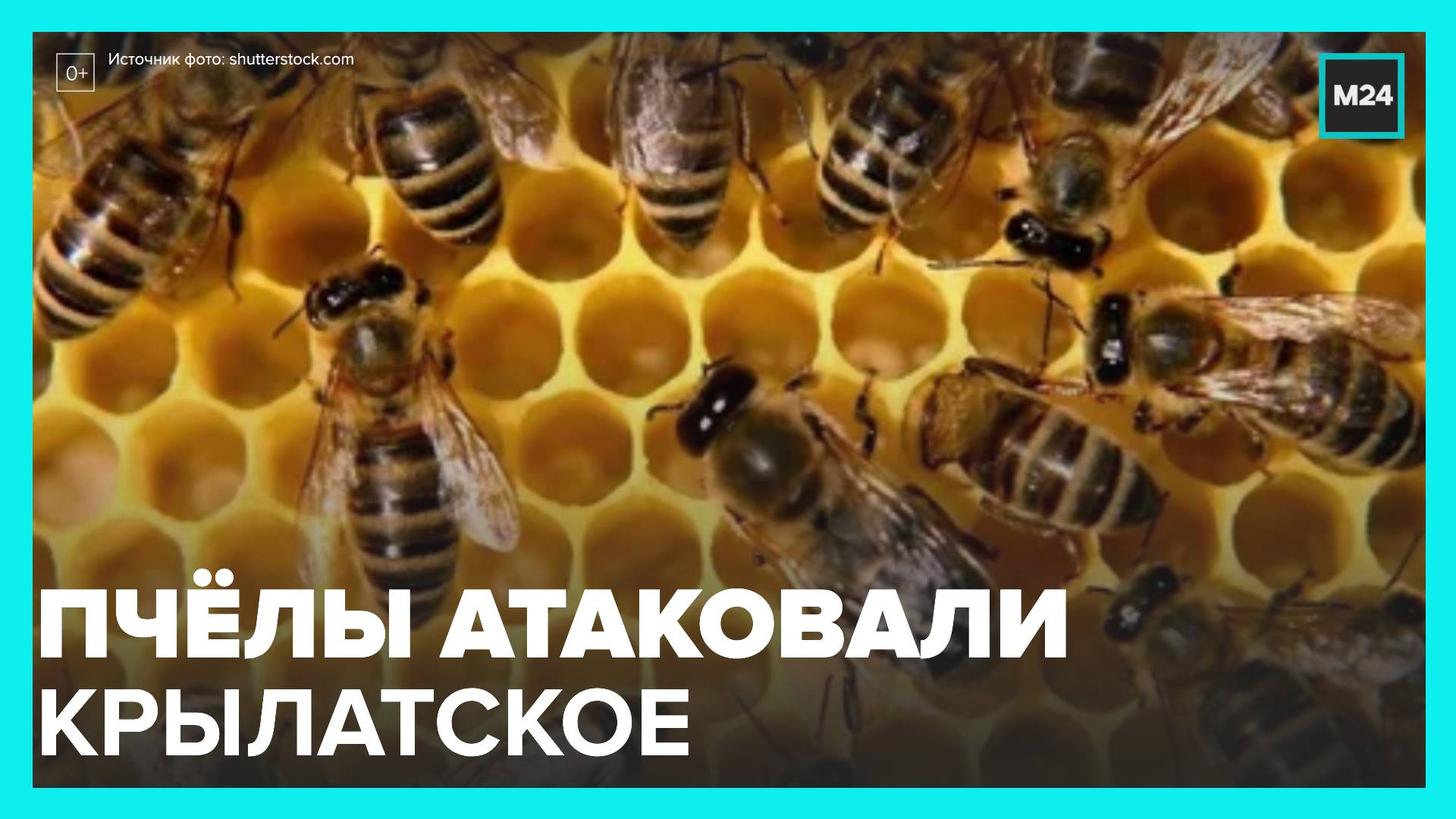 0+

Источник фото: shutterstock.com

M24

ПЧЁЛЫ АТАКОВАЛИ КРЫЛАТСКОЕ